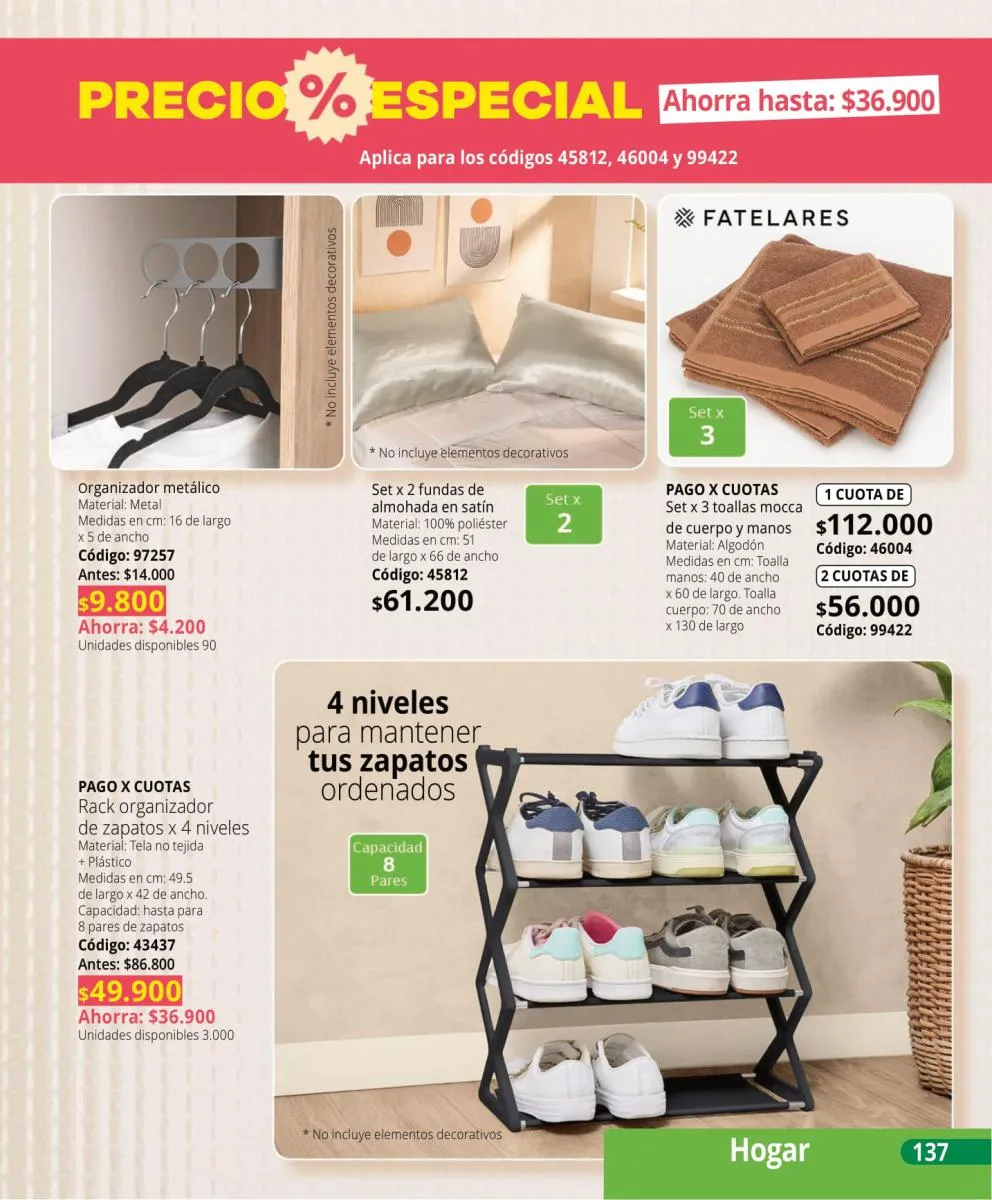 PRECIO % ESPECIAL Ahorra hasta: $36.900

Aplica para los códigos 45812, 46004 y 99422

* No incluye elementos decorativos

* No incluye elementos decorativos

FATELARES

Set x 3

Organizador metálico
Material: Metal
Medidas en cm: 16 de largo x 5 de ancho
Código: 97257
Antes: $14.000
$9.800
Ahorra: $4.200
Unidades disponibles 90

Set x 2 fundas de almohada en satín
Material: 100% poliéster
Medidas en cm: 51 de largo x 66 de ancho
Código: 45812
$61.200

Set x 2

PAGO X CUOTAS
Set x 3 toallas mocca de cuerpo y manos
Material: Algodón
Medidas en cm: Toalla manos: 40 de ancho x 60 de largo. Toalla cuerpo: 70 de ancho x 130 de largo

1 CUOTA DE
$112.000
Código: 46004
2 CUOTAS DE
$56.000
Código: 99422

4 niveles para mantener tus zapatos ordenados

Capacidad 8 Pares

PAGO X CUOTAS
Rack organizador de zapatos x 4 niveles
Material: Tela no tejida + Plástico
Medidas en cm: 49.5 de largo x 42 de ancho.
Capacidad: hasta para 8 pares de zapatos
Código: 43437
Antes: $86.800
$49.900
Ahorra: $36.900
Unidades disponibles 3.000

* No incluye elementos decorativos

Hogar 137